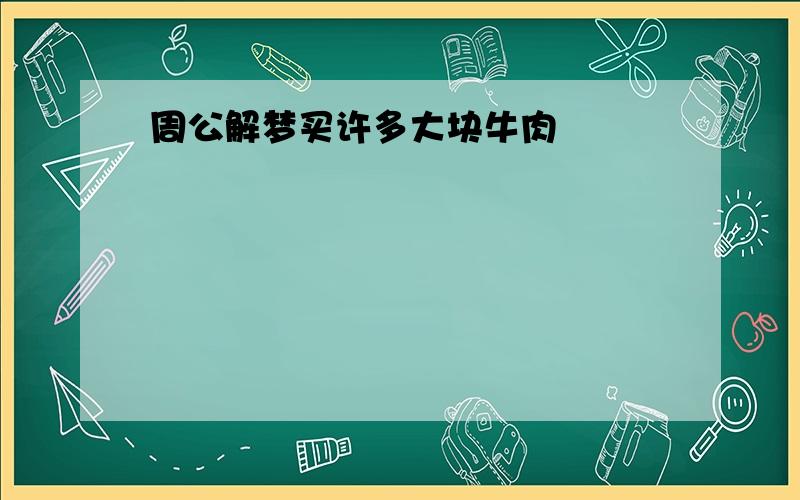 周公解梦买许多大块牛肉